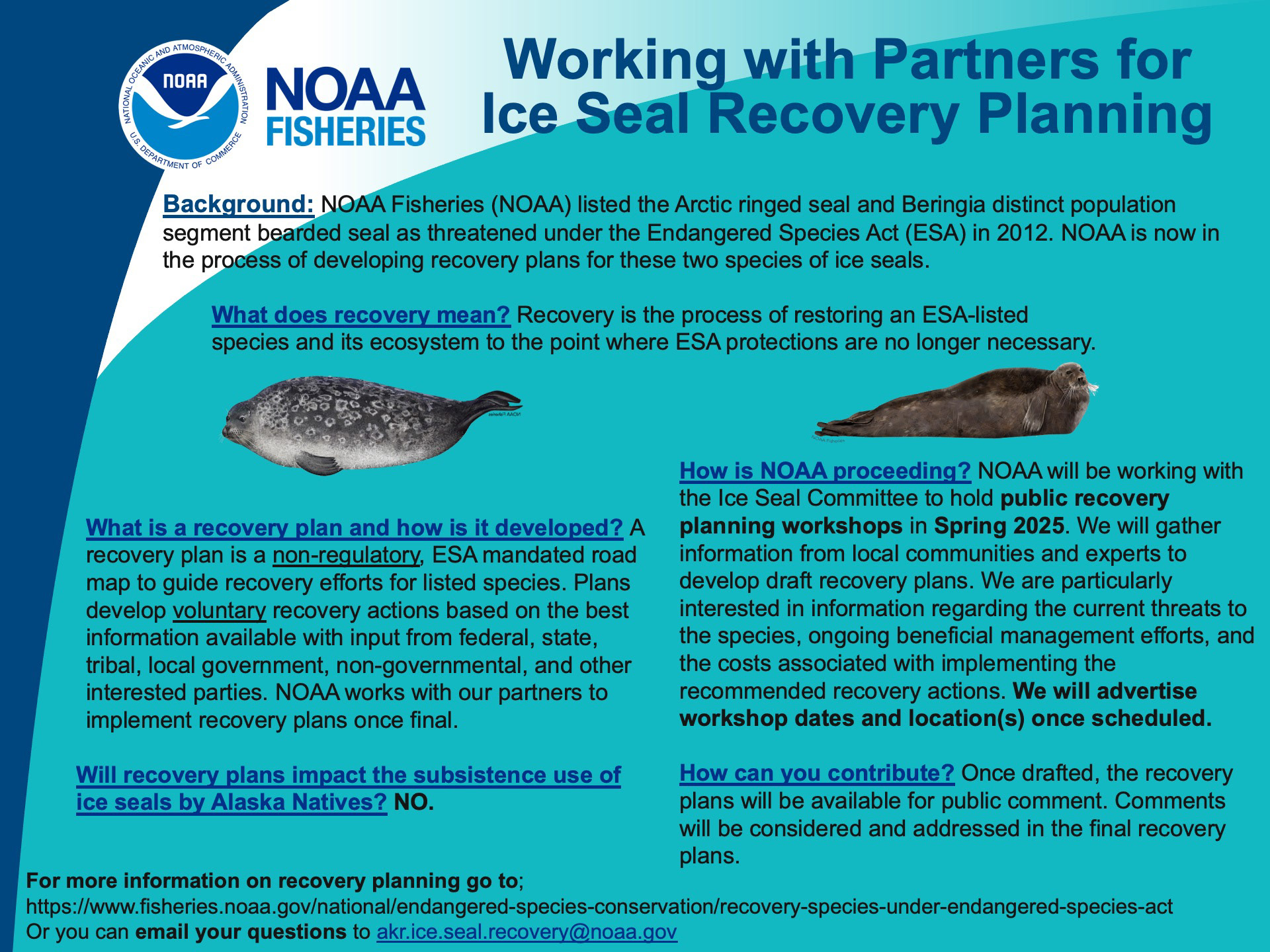 NATIONAL OCEANIC AND ATMOSPHERIC ADMINISTRATION
NOAA
U.S. DEPARTMENT OF COMMERCE

NOAA FISHERIES

Working with Partners for Ice Seal Recovery Planning

Background: NOAA Fisheries (NOAA) listed the Arctic ringed seal and Beringia distinct population segment bearded seal as threatened under the Endangered Species Act (ESA) in 2012. NOAA is now in the process of developing recovery plans for these two species of ice seals.

What does recovery mean? Recovery is the process of restoring an ESA-listed species and its ecosystem to the point where ESA protections are no longer necessary.

NOAA Fisheries

NOAA Fisheries

What is a recovery plan and how is it developed? A recovery plan is a non-regulatory, ESA mandated road map to guide recovery efforts for listed species. Plans develop voluntary recovery actions based on the best information available with input from federal, state, tribal, local government, non-governmental, and other interested parties. NOAA works with our partners to implement recovery plans once final.

Will recovery plans impact the subsistence use of ice seals by Alaska Natives? NO.

How is NOAA proceeding? NOAA will be working with the Ice Seal Committee to hold public recovery planning workshops in Spring 2025. We will gather information from local communities and experts to develop draft recovery plans. We are particularly interested in information regarding the current threats to the species, ongoing beneficial management efforts, and the costs associated with implementing the recommended recovery actions. We will advertise workshop dates and location(s) once scheduled.

How can you contribute? Once drafted, the recovery plans will be available for public comment. Comments will be considered and addressed in the final recovery plans.

For more information on recovery planning go to;
https://www.fisheries.noaa.gov/national/endangered-species-conservation/recovery-species-under-endangered-species-act
Or you can email your questions to akr.ice.seal.recovery@noaa.gov